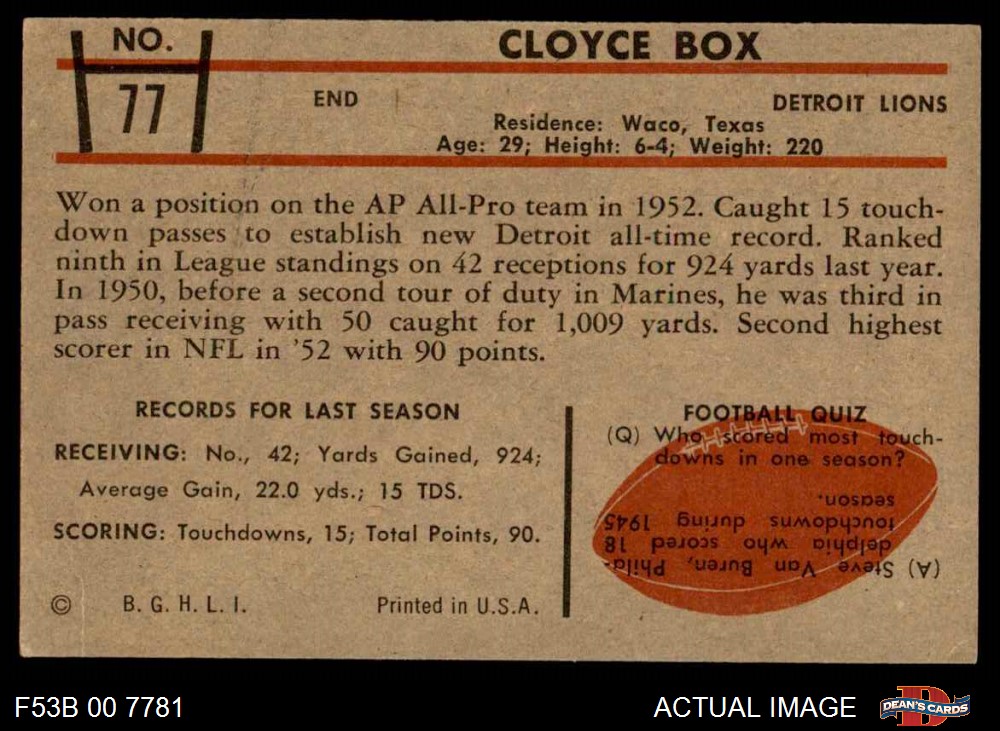 NO.
77

CLOYCE BOX

END

DETROIT LIONS

Residence: Waco, Texas
Age: 29; Height: 6-4; Weight: 220

Won a position on the AP All-Pro team in 1952. Caught 15 touchdown passes to establish new Detroit all-time record. Ranked ninth in League standings on 42 receptions for 924 yards last year. In 1950, before a second tour of duty in Marines, he was third in pass receiving with 50 caught for 1,009 yards. Second highest scorer in NFL in '52 with 90 points.

RECORDS FOR LAST SEASON

RECEIVING: No., 42; Yards Gained, 924; Average Gain, 22.0 yds.; 15 TDS.

SCORING: Touchdowns, 15; Total Points, 90.

© B. G. H. L. I. Printed in U.S.A.

FOOTBALL QUIZ

(Q) Who scored most touchdowns in one season?

(A) Steve Van Buren, Philadelphia who scored 18 touchdowns during 1945 season.

F53B 00 7781

ACTUAL IMAGE

DEAN'S CARDS